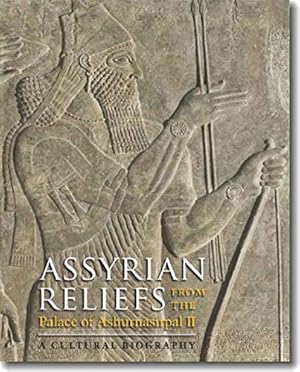 ASSYRIAN RELIEFS FROM THE Palace of Ashurnasirpal II

A CULTURAL BIOGRAPHY